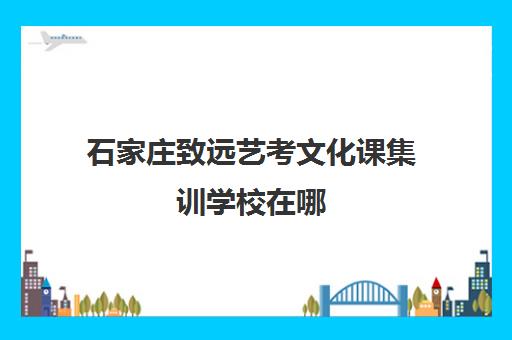 石家庄致远艺考文化课集训学校在哪